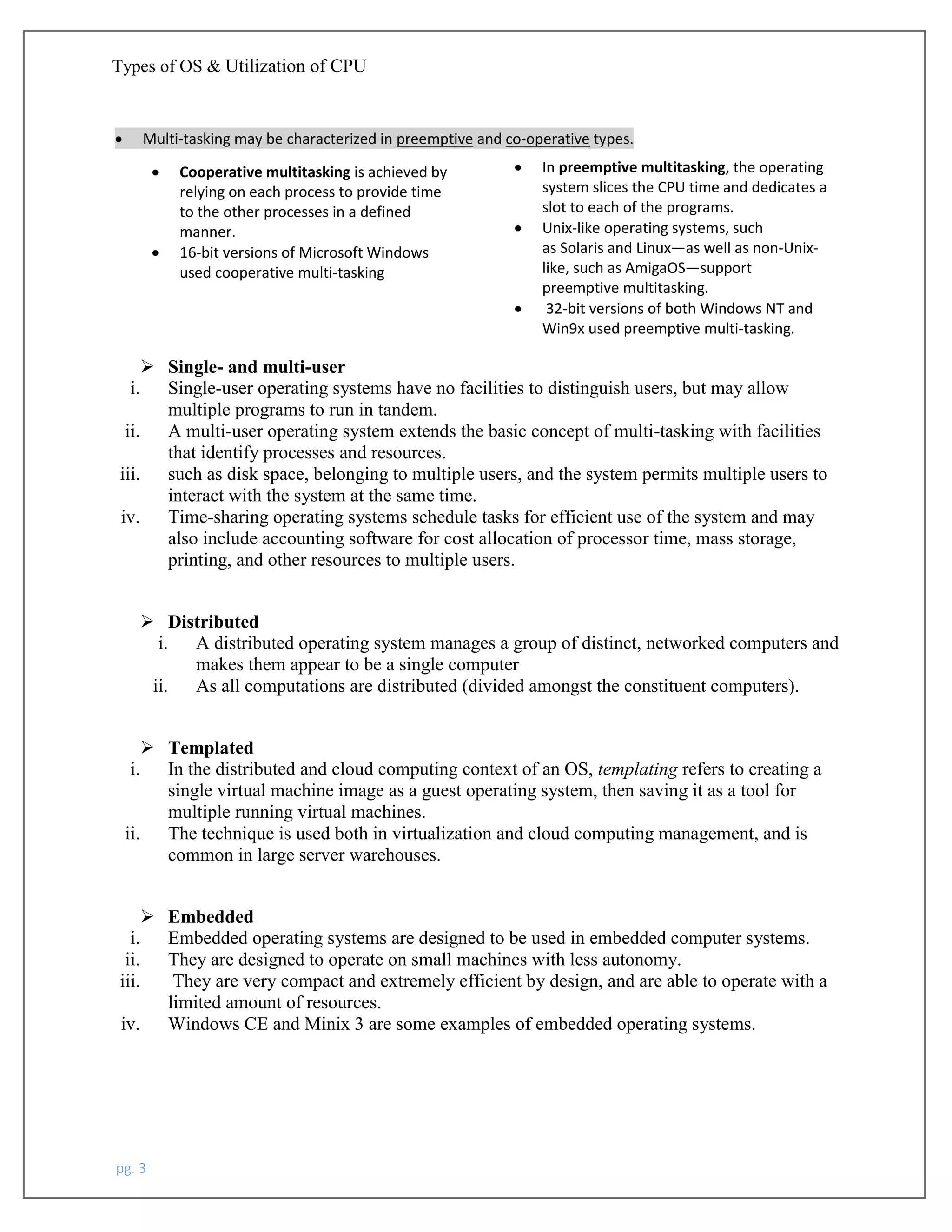 Types of OS & Utilization of CPU

• Multi-tasking may be characterized in preemptive and co-operative types.

• Cooperative multitasking is achieved by relying on each process to provide time to the other processes in a defined manner.
• 16-bit versions of Microsoft Windows used cooperative multi-tasking

• In preemptive multitasking, the operating system slices the CPU time and dedicates a slot to each of the programs.
• Unix-like operating systems, such as Solaris and Linux—as well as non-Unix-like, such as AmigaOS—support preemptive multitasking.
• 32-bit versions of both Windows NT and Win9x used preemptive multi-tasking.

➢ Single- and multi-user
i. Single-user operating systems have no facilities to distinguish users, but may allow multiple programs to run in tandem.
ii. A multi-user operating system extends the basic concept of multi-tasking with facilities that identify processes and resources.
iii. such as disk space, belonging to multiple users, and the system permits multiple users to interact with the system at the same time.
iv. Time-sharing operating systems schedule tasks for efficient use of the system and may also include accounting software for cost allocation of processor time, mass storage, printing, and other resources to multiple users.

➢ Distributed
i. A distributed operating system manages a group of distinct, networked computers and makes them appear to be a single computer
ii. As all computations are distributed (divided amongst the constituent computers).

➢ Templated
i. In the distributed and cloud computing context of an OS, templating refers to creating a single virtual machine image as a guest operating system, then saving it as a tool for multiple running virtual machines.
ii. The technique is used both in virtualization and cloud computing management, and is common in large server warehouses.

➢ Embedded
i. Embedded operating systems are designed to be used in embedded computer systems.
ii. They are designed to operate on small machines with less autonomy.
iii. They are very compact and extremely efficient by design, and are able to operate with a limited amount of resources.
iv. Windows CE and Minix 3 are some examples of embedded operating systems.

pg. 3